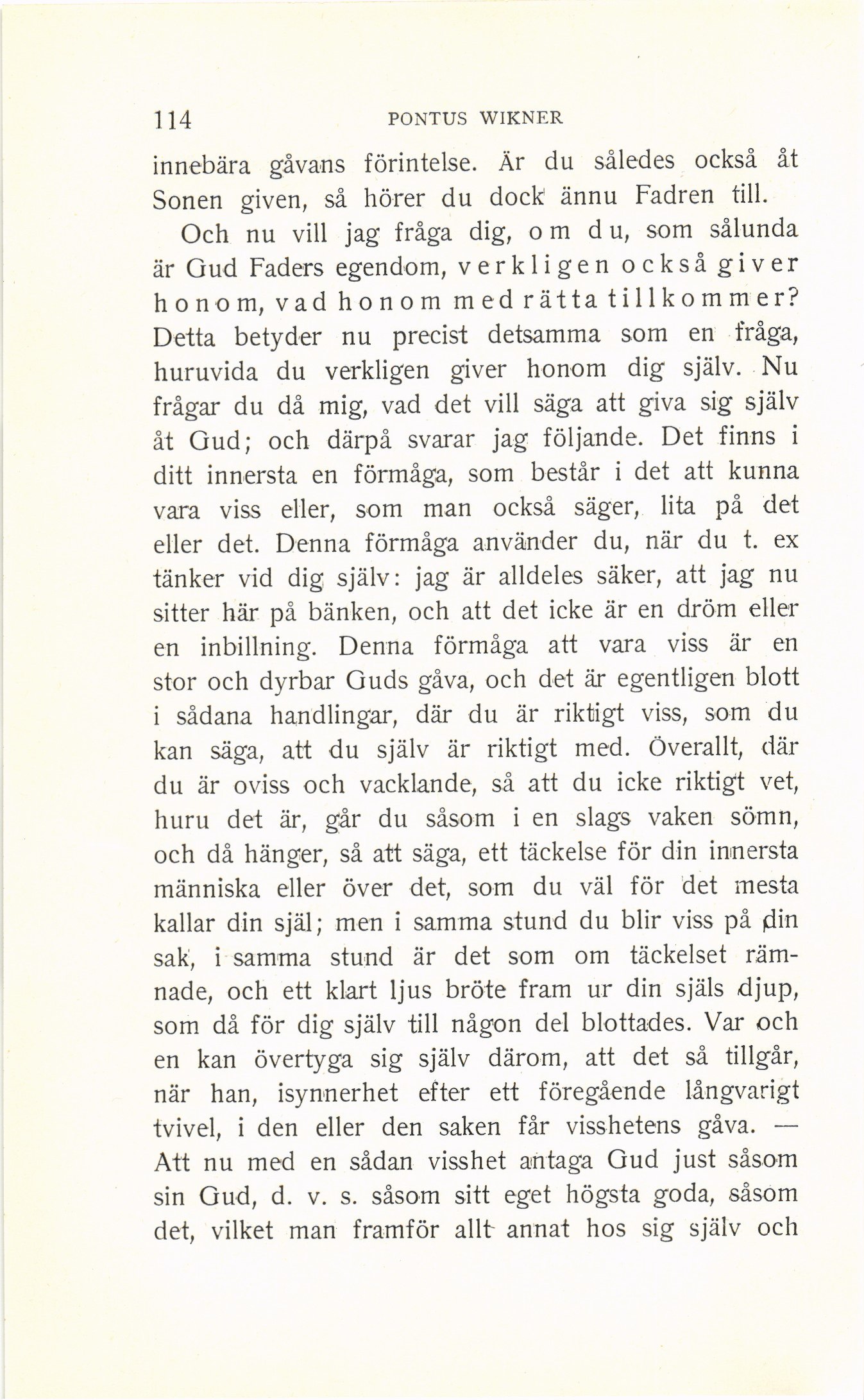 114 PONTUS WIKNER

innebära gåvans förintelse. Är du således också åt Sonen given, så hörer du dock ännu Fadren till.

Och nu vill jag fråga dig, om du, som sålunda är Gud Faders egendom, verkligen också giver honom, vad honom med rätta tillkommer? Detta betyder nu precist detsamma som en fråga, huruvida du verkligen giver honom dig själv. Nu frågar du då mig, vad det vill säga att giva sig själv åt Gud; och därpå svarar jag följande. Det finns i ditt innersta en förmåga, som består i det att kunna vara viss eller, som man också säger, lita på det eller det. Denna förmåga använder du, när du t. ex tänker vid dig själv: jag är alldeles säker, att jag nu sitter här på bänken, och att det icke är en dröm eller en inbillning. Denna förmåga att vara viss är en stor och dyrbar Guds gåva, och det är egentligen blott i sådana handlingar, där du är riktigt viss, som du kan säga, att du själv är riktigt med. Överallt, där du är oviss och vacklande, så att du icke riktigt vet, huru det är, går du såsom i en slags vaken sömn, och då hänger, så att säga, ett täckelse för din innersta människa eller över det, som du väl för det mesta kallar din själ; men i samma stund du blir viss på din sak, i samma stund är det som om täckelset rämnade, och ett klart ljus bröte fram ur din själs djup, som då för dig själv till någon del blottades. Var och en kan övertyga sig själv därom, att det så tillgår, när han, isynnerhet efter ett föregående långvarigt tvivel, i den eller den saken får visshetens gåva. — Att nu med en sådan visshet antaga Gud just såsom sin Gud, d. v. s. såsom sitt eget högsta goda, såsom det, vilket man framför allt annat hos sig själv och